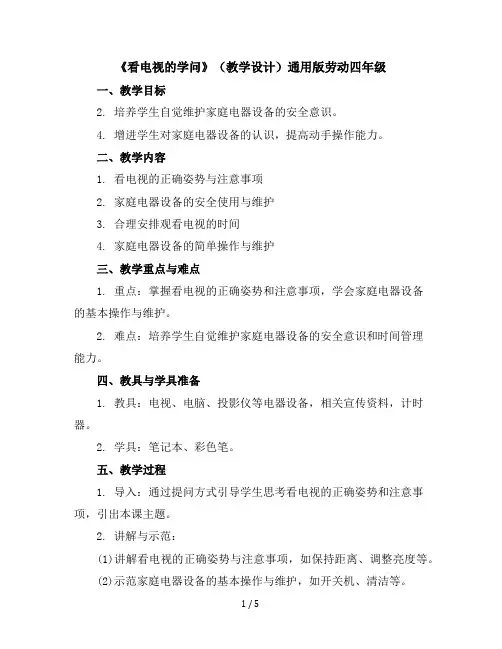 《看电视的学问》（教学设计）通用版劳动四年级

一、教学目标

2. 培养学生自觉维护家庭电器设备的安全意识。

4. 增进学生对家庭电器设备的认识，提高动手操作能力。

二、教学内容

1. 看电视的正确姿势与注意事项

2. 家庭电器设备的安全使用与维护

3. 合理安排观看电视的时间

4. 家庭电器设备的简单操作与维护

三、教学重点与难点

1. 重点：掌握看电视的正确姿势和注意事项，学会家庭电器设备的基本操作与维护。

2. 难点：培养学生自觉维护家庭电器设备的安全意识和时间管理能力。

四、教具与学具准备

1. 教具：电视、电脑、投影仪等电器设备，相关宣传资料，计时器。

2. 学具：笔记本、彩色笔。

五、教学过程

1. 导入：通过提问方式引导学生思考看电视的正确姿势和注意事项，引出本课主题。

2. 讲解与示范：

(1)讲解看电视的正确姿势与注意事项，如保持距离、调整亮度等。

(2)示范家庭电器设备的基本操作与维护，如开关机、清洁等。

1 / 5